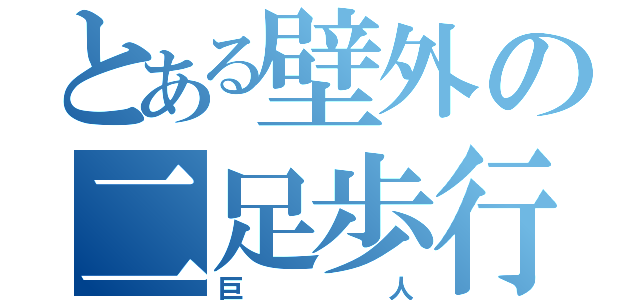 とある壁外の二足歩行
巨人